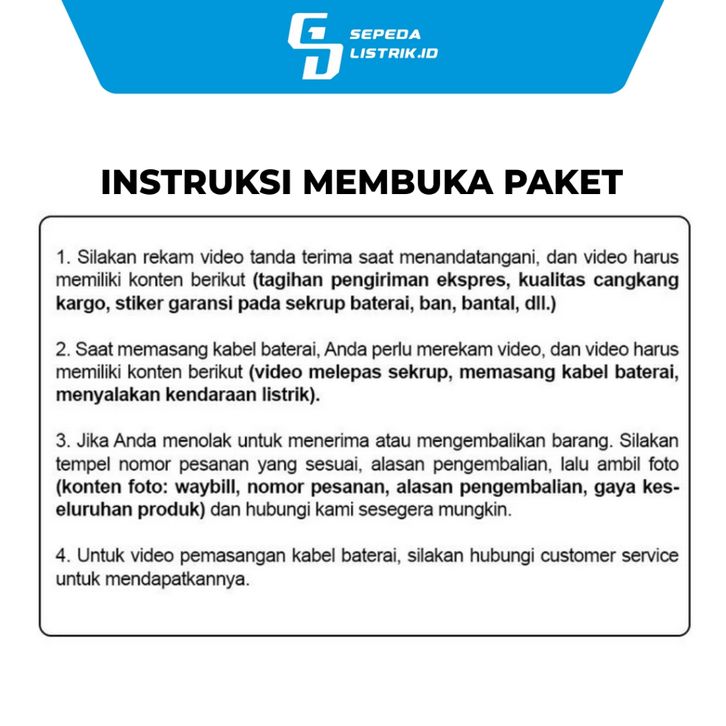 SEPEDA LISTRIK.ID

INSTRUKSI MEMBUKA PAKET

1. Silakan rekam video tanda terima saat menandatangani, dan video harus memiliki konten berikut (tagihan pengiriman ekspres, kualitas cangkang kargo, stiker garansi pada sekrup baterai, ban, bantal, dll.)

2. Saat memasang kabel baterai, Anda perlu merekam video, dan video harus memiliki konten berikut (video melepas sekrup, memasang kabel baterai, menyalakan kendaraan listrik).

3. Jika Anda menolak untuk menerima atau mengembalikan barang. Silakan tempel nomor pesanan yang sesuai, alasan pengembalian, lalu ambil foto (konten foto: waybill, nomor pesanan, alasan pengembalian, gaya keseluruhan produk) dan hubungi kami sesegera mungkin.

4. Untuk video pemasangan kabel baterai, silakan hubungi customer service untuk mendapatkannya.